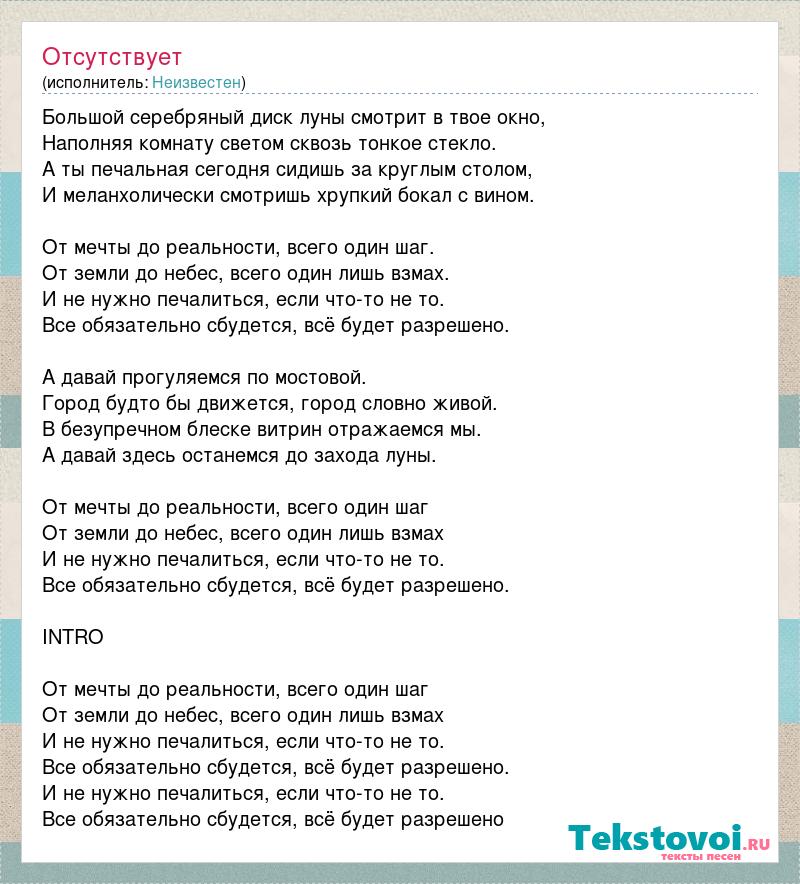 Отсутствует
(исполнитель: Неизвестен)

Большой серебряный диск луны смотрит в твое окно,
Наполняя комнату светом сквозь тонкое стекло.
А ты печальная сегодня сидишь за круглым столом,
И меланхолически смотришь хрупкий бокал с вином.

От мечты до реальности, всего один шаг.
От земли до небес, всего один лишь взмах.
И не нужно печалиться, если что-то не то.
Все обязательно сбудется, всё будет разрешено.

А давай прогуляемся по мостовой.
Город будто бы движется, город словно живой.
В безупречном блеске витрин отражаемся мы.
А давай здесь останемся до захода луны.

От мечты до реальности, всего один шаг
От земли до небес, всего один лишь взмах
И не нужно печалиться, если что-то не то.
Все обязательно сбудется, всё будет разрешено.

INTRO

От мечты до реальности, всего один шаг
От земли до небес, всего один лишь взмах
И не нужно печалиться, если что-то не то.
Все обязательно сбудется, всё будет разрешено.
И не нужно печалиться, если что-то не то.
Все обязательно сбудется, всё будет разрешено

Tekstovoi.ru
тексты песен